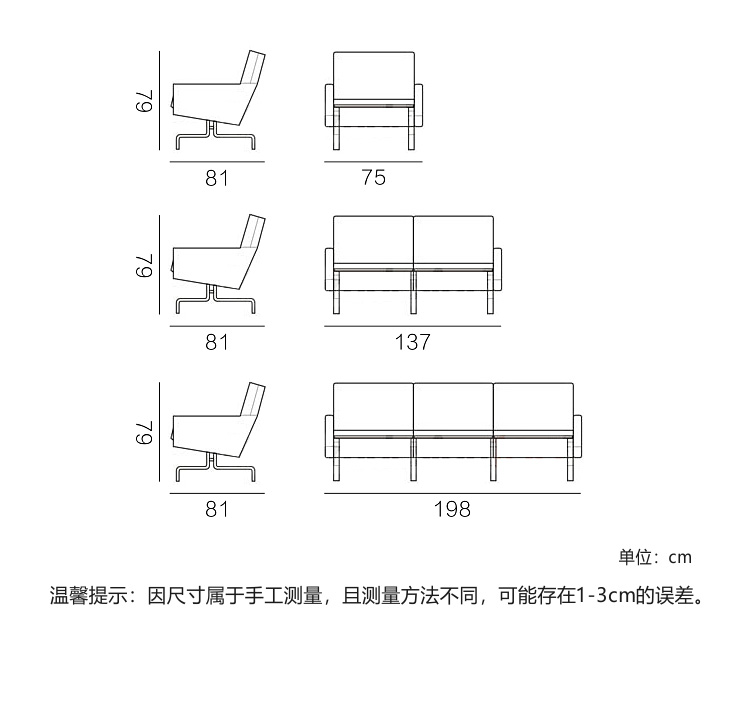 79
81
75
79
81
137
79
81
198
单位：cm
温馨提示：因尺寸属于手工测量，且测量方法不同，可能存在1-3cm的误差。